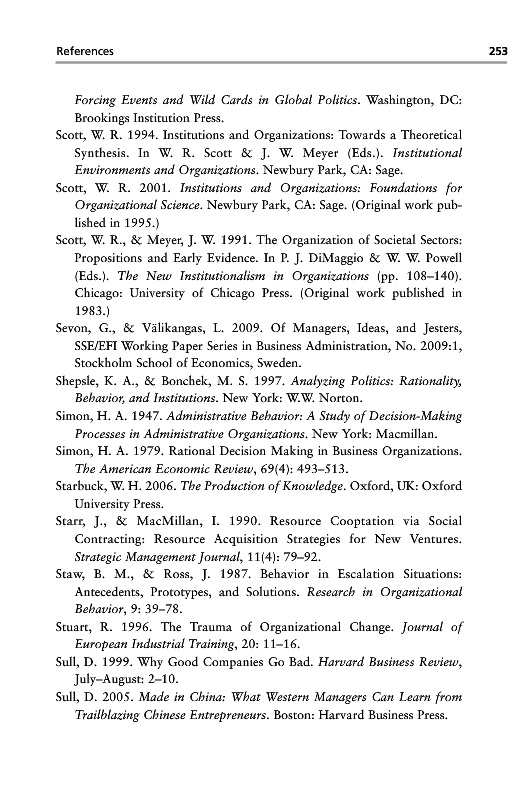 References 253

Forcing Events and Wild Cards in Global Politics. Washington, DC: Brookings Institution Press.

Scott, W. R. 1994. Institutions and Organizations: Towards a Theoretical Synthesis. In W. R. Scott & J. W. Meyer (Eds.). Institutional Environments and Organizations. Newbury Park, CA: Sage.

Scott, W. R. 2001. Institutions and Organizations: Foundations for Organizational Science. Newbury Park, CA: Sage. (Original work published in 1995.)

Scott, W. R., & Meyer, J. W. 1991. The Organization of Societal Sectors: Propositions and Early Evidence. In P. J. DiMaggio & W. W. Powell (Eds.). The New Institutionalism in Organizations (pp. 108–140). Chicago: University of Chicago Press. (Original work published in 1983.)

Sevon, G., & Välikangas, L. 2009. Of Managers, Ideas, and Jesters, SSE/EFI Working Paper Series in Business Administration, No. 2009:1, Stockholm School of Economics, Sweden.

Shepsle, K. A., & Bonchek, M. S. 1997. Analyzing Politics: Rationality, Behavior, and Institutions. New York: W.W. Norton.

Simon, H. A. 1947. Administrative Behavior: A Study of Decision-Making Processes in Administrative Organizations. New York: Macmillan.

Simon, H. A. 1979. Rational Decision Making in Business Organizations. The American Economic Review, 69(4): 493–513.

Starbuck, W. H. 2006. The Production of Knowledge. Oxford, UK: Oxford University Press.

Starr, J., & MacMillan, I. 1990. Resource Cooptation via Social Contracting: Resource Acquisition Strategies for New Ventures. Strategic Management Journal, 11(4): 79–92.

Staw, B. M., & Ross, J. 1987. Behavior in Escalation Situations: Antecedents, Prototypes, and Solutions. Research in Organizational Behavior, 9: 39–78.

Stuart, R. 1996. The Trauma of Organizational Change. Journal of European Industrial Training, 20: 11–16.

Sull, D. 1999. Why Good Companies Go Bad. Harvard Business Review, July–August: 2–10.

Sull, D. 2005. Made in China: What Western Managers Can Learn from Trailblazing Chinese Entrepreneurs. Boston: Harvard Business Press.